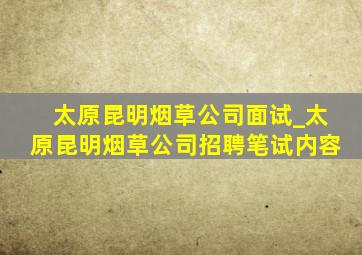 太原昆明烟草公司面试_太原昆明烟草公司招聘笔试内容